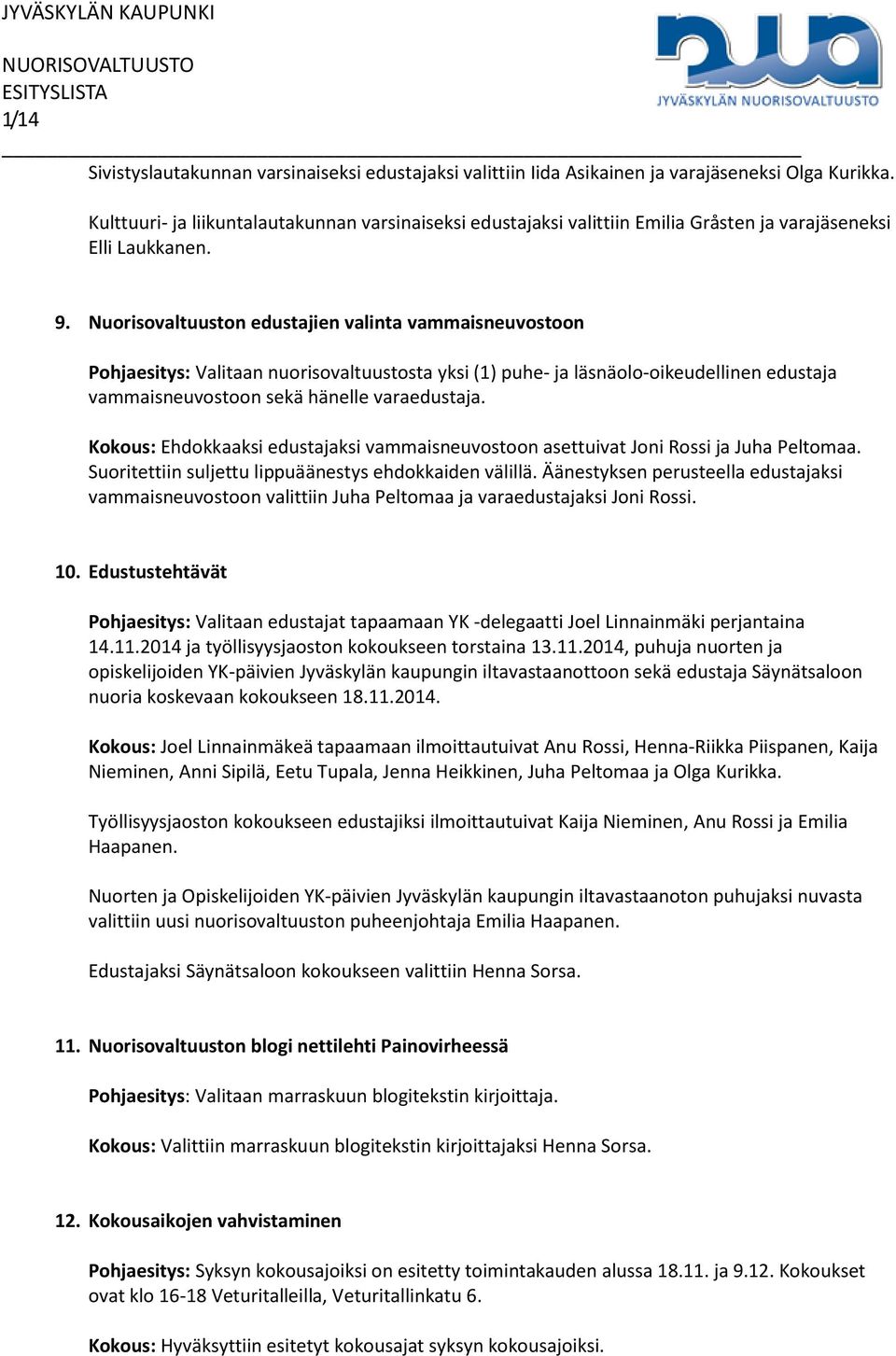 JYVÄSKYLÄN KAUPUNKI

NUORISOVALTUUSTO
ESITYSLISTA
1/14

JYVÄSKYLÄN NUORISOVALTUUSTO

Sivistyslautakunnan varsinaiseksi edustajaksi valittiin Iida Asikainen ja varajäseneksi Olga Kurikka.

Kulttuuri- ja liikuntalautakunnan varsinaiseksi edustajaksi valittiin Emilia Gråsten ja varajäseneksi Elli Laukkanen.

9. Nuorisovaltuuston edustajien valinta vammaisneuvostoon

Pohjaesitys: Valitaan nuorisovaltuustosta yksi (1) puhe- ja läsnäolo-oikeudellinen edustaja vammaisneuvostoon sekä hänelle varaedustaja.

Kokous: Ehdokkaaksi edustajaksi vammaisneuvostoon asettuivat Joni Rossi ja Juha Peltomaa. Suoritettiin suljettu lippuäänestys ehdokkaiden välillä. Äänestyksen perusteella edustajaksi vammaisneuvostoon valittiin Juha Peltomaa ja varaedustajaksi Joni Rossi.

10. Edustustehtävät

Pohjaesitys: Valitaan edustajat tapaamaan YK -delegaatti Joel Linnainmäki perjantaina 14.11.2014 ja työllisyysjaoston kokoukseen torstaina 13.11.2014, puhuja nuorten ja opiskelijoiden YK-päivien Jyväskylän kaupungin iltavastaanottoon sekä edustaja Säynätsaloon nuoria koskevaan kokoukseen 18.11.2014.

Kokous: Joel Linnainmäkeä tapaamaan ilmoittautuivat Anu Rossi, Henna-Riikka Piispanen, Kaija Nieminen, Anni Sipilä, Eetu Tupala, Jenna Heikkinen, Juha Peltomaa ja Olga Kurikka.

Työllisyysjaoston kokoukseen edustajiksi ilmoittautuivat Kaija Nieminen, Anu Rossi ja Emilia Haapanen.

Nuorten ja Opiskelijoiden YK-päivien Jyväskylän kaupungin iltavastaanoton puhujaksi nuvasta valittiin uusi nuorisovaltuuston puheenjohtaja Emilia Haapanen.

Edustajaksi Säynätsaloon kokoukseen valittiin Henna Sorsa.

11. Nuorisovaltuuston blogi nettilehti Painovirheessä

Pohjaesitys: Valitaan marraskuun blogitekstin kirjoittaja.

Kokous: Valittiin marraskuun blogitekstin kirjoittajaksi Henna Sorsa.

12. Kokousaikojen vahvistaminen

Pohjaesitys: Syksyn kokousajoiksi on esitetty toimintakauden alussa 18.11. ja 9.12. Kokoukset ovat klo 16-18 Veturitalleilla, Veturitallinkatu 6.

Kokous: Hyväksyttiin esitetyt kokousajat syksyn kokousajoiksi.